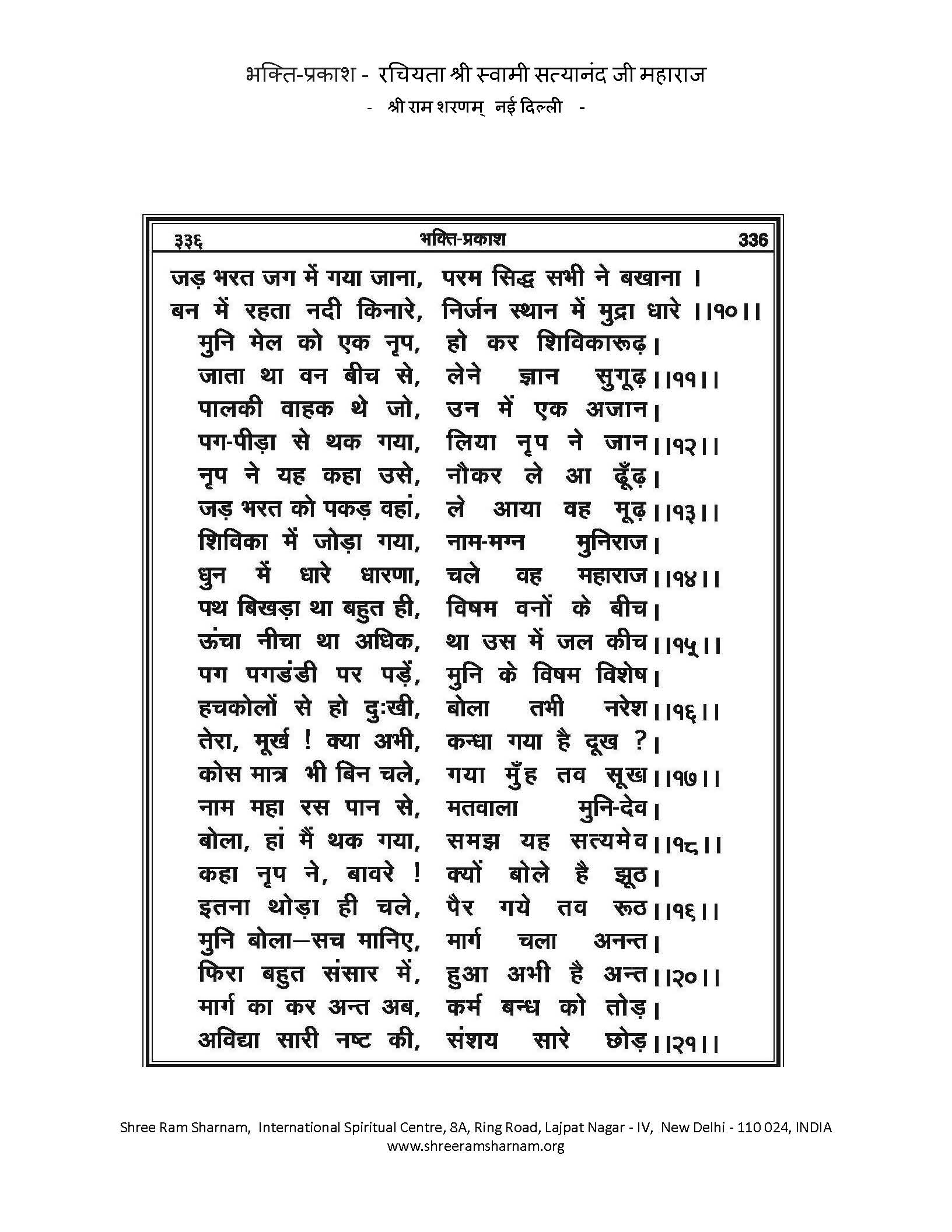 भक्ति-प्रकाश - रचियता श्री स्वामी सत्यानंद जी महाराज
- श्री राम शरणम् नई दिल्ली -

३३६ भक्ति-प्रकाश 336

जड़ भरत जग में गया जाना, परम सिद्ध सभी ने बखाना ।
बन में रहता नदी किनारे, निर्जन स्थान में मुद्रा धारे ।।१०।।
मुनि मेल को एक नृप, हो कर शिविकारूढ़।
जाता था वन बीच से, लेने ज्ञान सुगूढ़।।११।।
पालकी वाहक थे जो, उन में एक अजान।
पग-पीड़ा से थक गया, लिया नृप ने जान।।१२।।
नृप ने यह कहा उसे, नौकर ले आ ढूँढ़।
जड़ भरत को पकड़ वहां, ले आया वह मूढ़।।१३।।
शिविका में जोड़ा गया, नाम-मग्न मुनिराज।
धुन में धारे धारणा, चले वह महाराज।।१४।।
पथ बिखड़ा था बहुत ही, विषम वनों के बीच।
ऊंचा नीचा था अधिक, था उस में जल कीच।।१५।।
पग पगडंडी पर पड़ें, मुनि के विषम विशेष।
हचकोलों से हो दुःखी, बोला तभी नरेश।।१६।।
तेरा, मूर्ख ! क्या अभी, कन्धा गया है दूख ?।
कोस मात्र भी बिन चले, गया मुँह तव सूख।।१७।।
नाम महा रस पान से, मतवाला मुनि-देव।
बोला, हां मैं थक गया, समझ यह सत्यमेव।।१८।।
कहा नृप ने, बावरे ! क्यों बोले है झूठ।
इतना थोड़ा ही चले, पैर गये तव रूठ।।१६।।
मुनि बोला—सच मानिए, मार्ग चला अनन्त।
फिरा बहुत संसार में, हुआ अभी है अन्त।।२०।।
मार्ग का कर अन्त अब, कर्म बन्ध को तोड़।
अविद्या सारी नष्ट की, संशय सारे छोड़।।२१।।

Shree Ram Sharnam, International Spiritual Centre, 8A, Ring Road, Lajpat Nagar - IV, New Delhi - 110 024, INDIA
www.shreeramsharnam.org